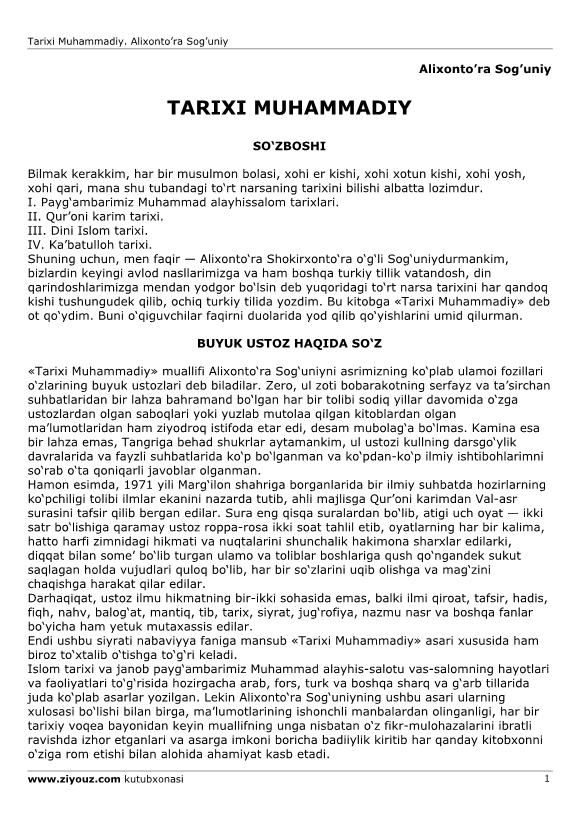 Tarixi Muhammadiy. Alixonto'ra Sog'uniy

Alixonto'ra Sog'uniy

TARIXI MUHAMMADIY

SO'ZBOSHI

Bilmak kerakkim, har bir musulmon bolasi, xohi er kishi, xohi xotun kishi, xohi yosh, xohi qari, mana shu tubandagi to'rt narsaning tarixini bilishi albatta lozimdur.
I. Payg'ambarimiz Muhammad alayhissalom tarixlari.
II. Qur'oni karim tarixi.
III. Dini Islom tarixi.
IV. Ka'batulloh tarixi.
Shuning uchun, men faqir — Alixonto'ra Shokirxonto'ra o'g'li Sog'uniydurmankim, bizlardin keyingi avlod nasllarimizga va ham boshqa turkiy tillik vatandosh, din qarindoshlarimizga mendan yodgor bo'lsin deb yuqoridagi to'rt narsa tarixini har qandoq kishi tushungudek qilib, ochiq turkiy tilida yozdim. Bu kitobga «Tarixi Muhammadiy» deb ot qo'ydim. Buni o'qiguvchilar faqirni duolarida yod qilib qo'yishlarini umid qilurman.

BUYUK USTOZ HAQIDA SO'Z

«Tarixi Muhammadiy» muallifi Alixonto'ra Sog'uniyni asrimizning ko'plab ulamoi fozillari o'zlarining buyuk ustozlari deb biladilar. Zero, ul zoti bobarakotning serfayz va ta'sirchan suhbatlaridan bir lahza bahramand bo'lgan har bir tolibi sodiq yillar davomida o'zga ustozlardan olgan saboqlari yoki yuzlab mutolaa qilgan kitoblardan olgan ma'lumotlaridan ham ziyodroq istifoda etar edi, desam mubolag'a bo'lmas. Kamina esa bir lahza emas, Tangriga behad shukrlar aytamankim, ul ustozi kullning darsgo'ylik davralarida va fayzli suhbatlarida ko'p bo'lganman va ko'pdan-ko'p ilmiy ishtibohlarimni so'rab o'ta qoniqarli javoblar olganman.
Hamon esimda, 1971 yili Marg'ilon shahriga borganlarida bir ilmiy suhbatda hozirlarning ko'pchiligi tolibi ilmlar ekanini nazarda tutib, ahli majlisga Qur'oni karimdan Val-asr surasini tafsir qilib bergan edilar. Sura eng qisqa suralardan bo'lib, atigi uch oyat — ikki satr bo'lishiga qaramay ustoz roppa-rosa ikki soat tahlil etib, oyatlarning har bir kalima, hatto harfi zimnidagi hikmati va nuqtalarini shunchalik hakimona sharxlar edilarki, diqqat bilan some' bo'lib turgan ulamo va toliblar boshlariga qush qo'ngandek sukut saqlagan holda vujudlari quloq bo'lib, har bir so'zlarini uqib olishga va mag'zini chaqishga harakat qilar edilar.
Darhaqiqat, ustoz ilmu hikmatning bir-ikki sohasida emas, balki ilmi qiroat, tafsir, hadis, fiqh, nahv, balog'at, mantiq, tib, tarix, siyrat, jug'rofiya, nazmu nasr va boshqa fanlar bo'yicha ham yetuk mutaxassis edilar.
Endi ushbu siyrati nabaviyya faniga mansub «Tarixi Muhammadiy» asari xususida ham biroz to'xtalib o'tishga to'g'ri keladi.
Islom tarixi va janob payg'ambarimiz Muhammad alayhis-salotu vas-salomning hayotlari va faoliyatlari to'g'risida hozirgacha arab, fors, turk va boshqa sharq va g'arb tillarida juda ko'plab asarlar yozilgan. Lekin Alixonto'ra Sog'uniyning ushbu asari ularning xulosasi bo'lishi bilan birga, ma'lumotlarining ishonchli manbalardan olinganligi, har bir tarixiy voqea bayonidan keyin muallifning unga nisbatan o'z fikr-mulohazalarini ibratli ravishda izhor etganlari va asarga imkoni boricha badiiylik kiritib har qanday kitobxonni o'ziga rom etishi bilan alohida ahamiyat kasb etadi.

www.ziyouz.com kutubxonasi 1